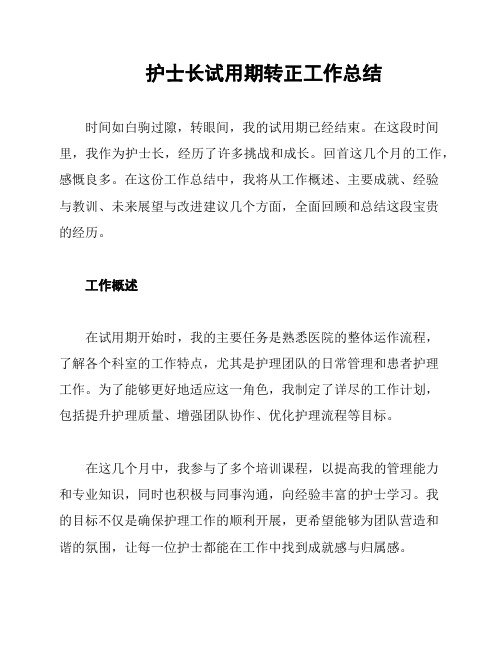 护士长试用期转正工作总结

时间如白驹过隙，转眼间，我的试用期已经结束。在这段时间里，我作为护士长，经历了许多挑战和成长。回首这几个月的工作，感慨良多。在这份工作总结中，我将从工作概述、主要成就、经验与教训、未来展望与改进建议几个方面，全面回顾和总结这段宝贵的经历。

工作概述

在试用期开始时，我的主要任务是熟悉医院的整体运作流程，了解各个科室的工作特点，尤其是护理团队的日常管理和患者护理工作。为了能够更好地适应这一角色，我制定了详尽的工作计划，包括提升护理质量、增强团队协作、优化护理流程等目标。

在这几个月中，我参与了多个培训课程，以提高我的管理能力和专业知识，同时也积极与同事沟通，向经验丰富的护士学习。我的目标不仅是确保护理工作的顺利开展，更希望能够为团队营造和谐的氛围，让每一位护士都能在工作中找到成就感与归属感。